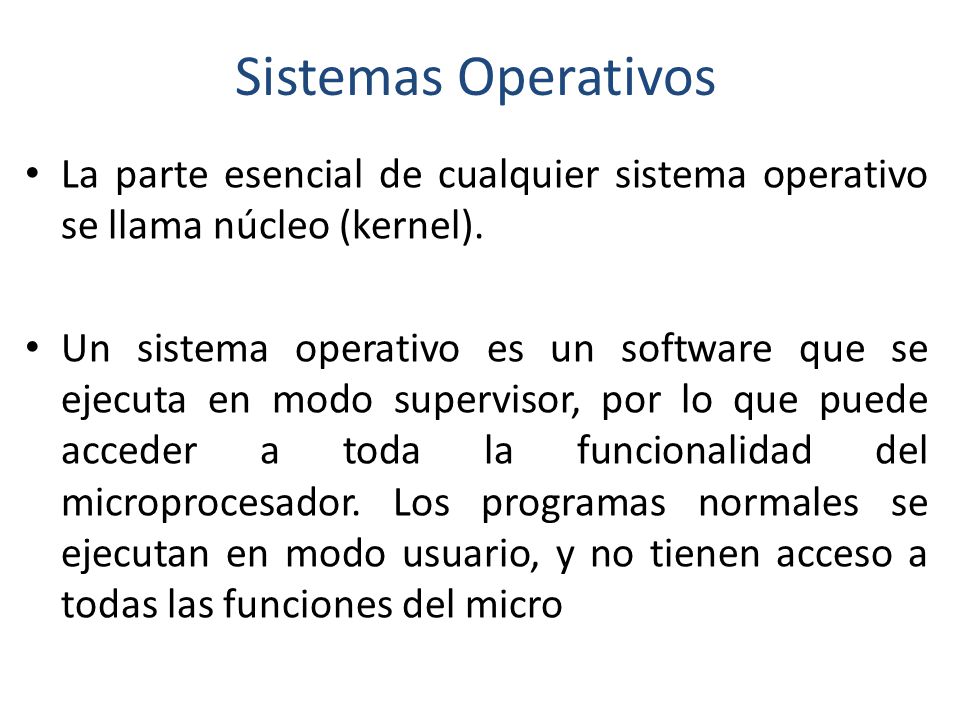 Sistemas Operativos

• La parte esencial de cualquier sistema operativo se llama núcleo (kernel).

• Un sistema operativo es un software que se ejecuta en modo supervisor, por lo que puede acceder a toda la funcionalidad del microprocesador. Los programas normales se ejecutan en modo usuario, y no tienen acceso a todas las funciones del micro